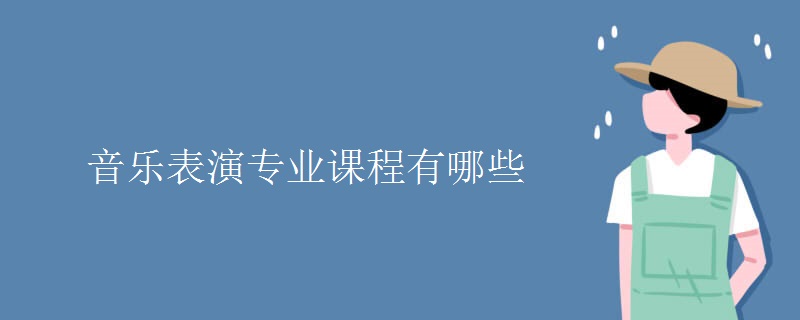 音乐表演专业课程有哪些